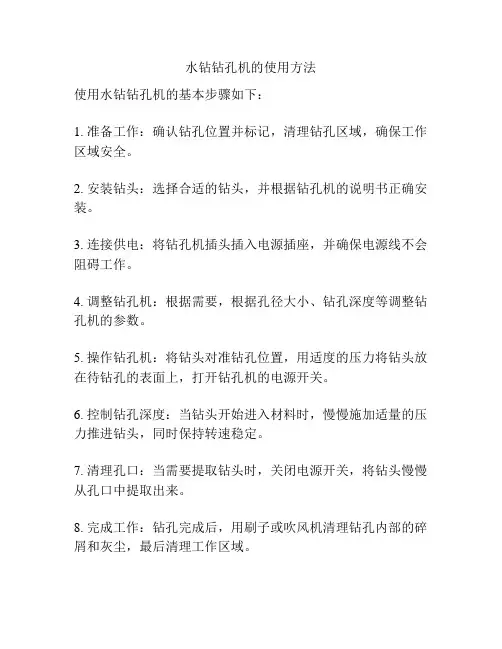 水钻钻孔机的使用方法

使用水钻钻孔机的基本步骤如下：

1. 准备工作：确认钻孔位置并标记，清理钻孔区域，确保工作区域安全。

2. 安装钻头：选择合适的钻头，并根据钻孔机的说明书正确安装。

3. 连接供电：将钻孔机插头插入电源插座，并确保电源线不会阻碍工作。

4. 调整钻孔机：根据需要，根据孔径大小、钻孔深度等调整钻孔机的参数。

5. 操作钻孔机：将钻头对准钻孔位置，用适度的压力将钻头放在待钻孔的表面上，打开钻孔机的电源开关。

6. 控制钻孔深度：当钻头开始进入材料时，慢慢施加适量的压力推进钻头，同时保持转速稳定。

7. 清理孔口：当需要提取钻头时，关闭电源开关，将钻头慢慢从孔口中提取出来。

8. 完成工作：钻孔完成后，用刷子或吹风机清理钻孔内部的碎屑和灰尘，最后清理工作区域。